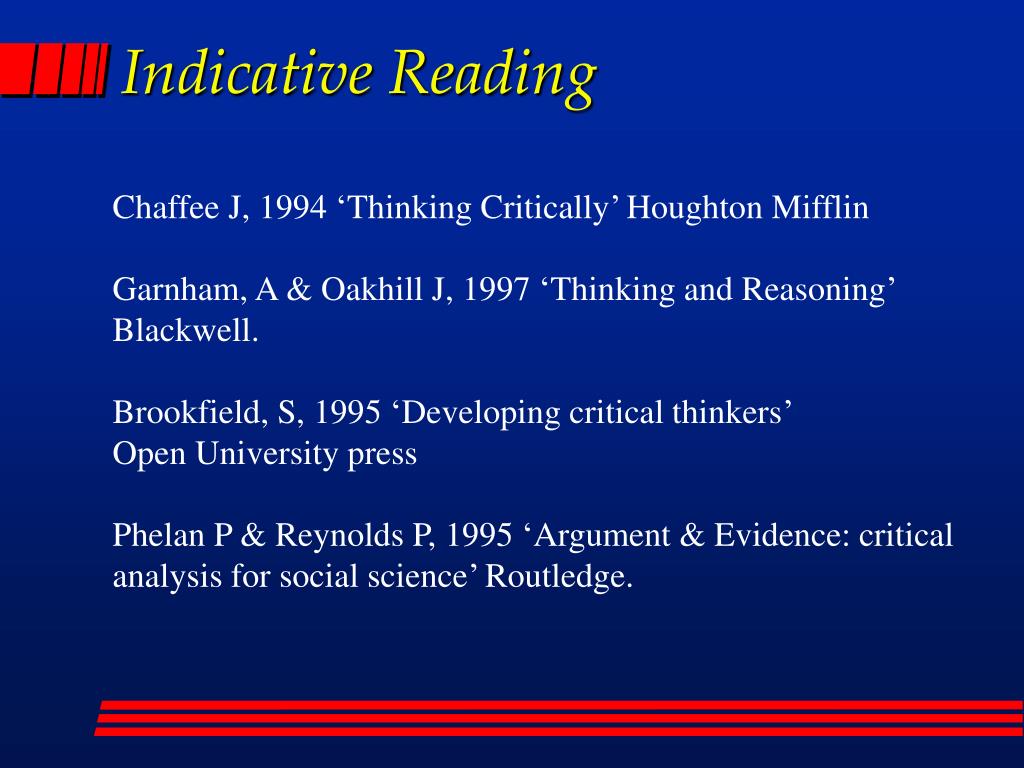 Indicative Reading

Chaffee J, 1994 ‘Thinking Critically’ Houghton Mifflin

Garnham, A & Oakhill J, 1997 ‘Thinking and Reasoning’ Blackwell.

Brookfield, S, 1995 ‘Developing critical thinkers’
Open University press

Phelan P & Reynolds P, 1995 ‘Argument & Evidence: critical analysis for social science’ Routledge.